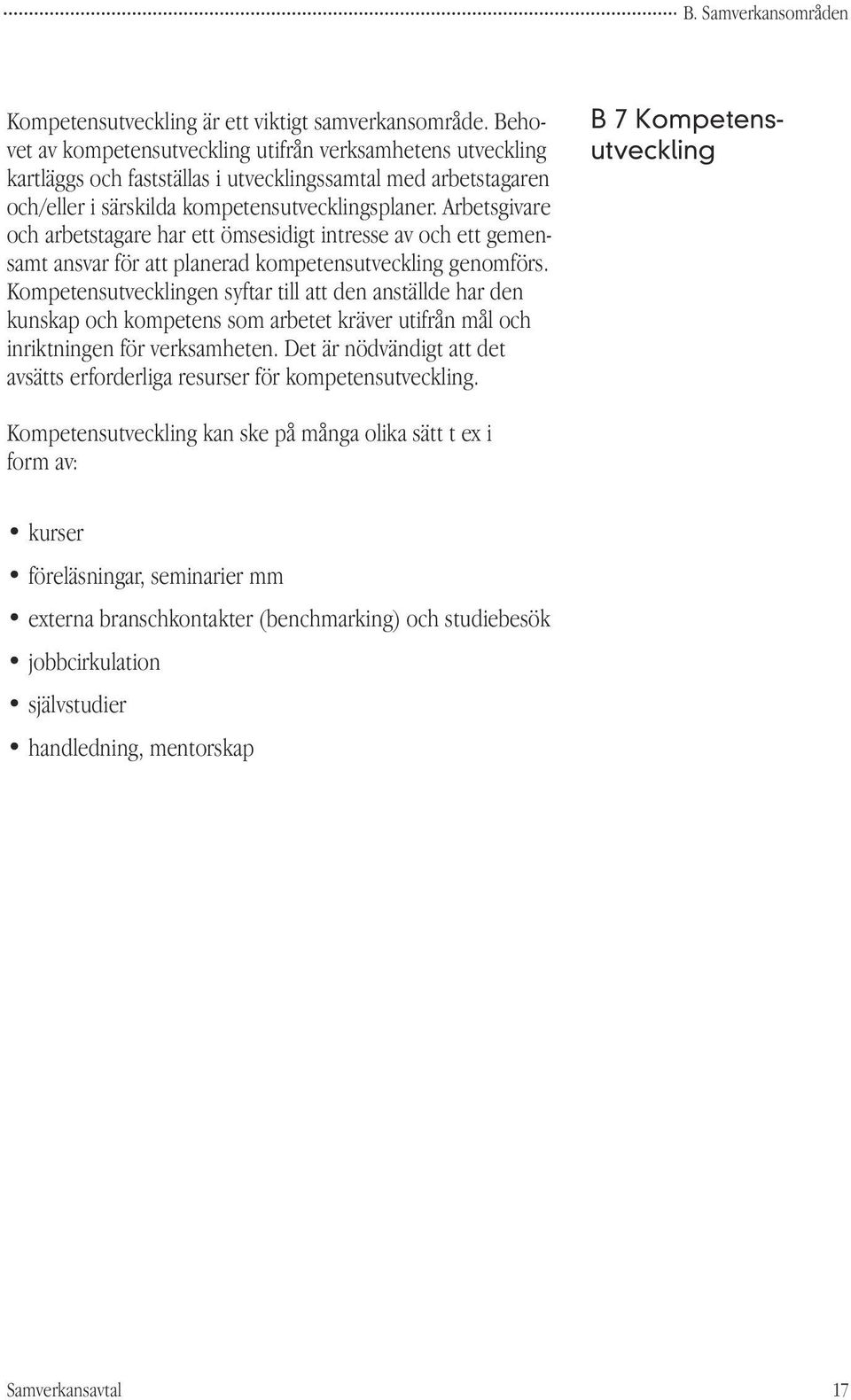 B. Samverkansområden

B 7 Kompetensutveckling

Kompetensutveckling är ett viktigt samverkansområde. Behovet av kompetensutveckling utifrån verksamhetens utveckling kartläggs och fastställas i utvecklingssamtal med arbetstagaren och/eller i särskilda kompetensutvecklingsplaner. Arbetsgivare och arbetstagare har ett ömsesidigt intresse av och ett gemensamt ansvar för att planerad kompetensutveckling genomförs. Kompetensutvecklingen syftar till att den anställde har den kunskap och kompetens som arbetet kräver utifrån mål och inriktningen för verksamheten. Det är nödvändigt att det avsätts erforderliga resurser för kompetensutveckling.

Kompetensutveckling kan ske på många olika sätt t ex i form av:

• kurser
• föreläsningar, seminarier mm
• externa branschkontakter (benchmarking) och studiebesök
• jobbcirkulation
• självstudier
• handledning, mentorskap

Samverkansavtal 17